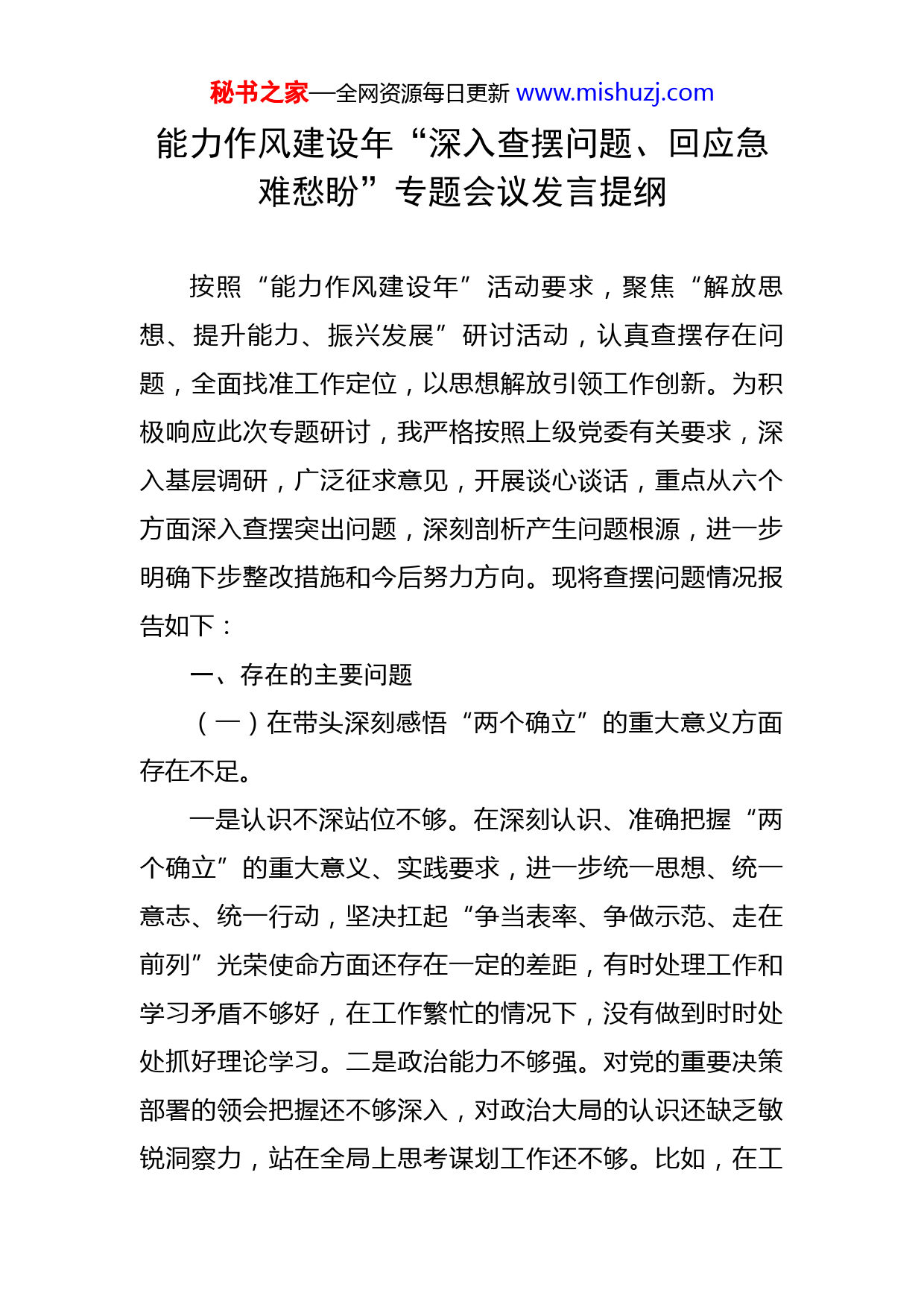 秘书之家—全网资源每日更新 www.mishuzj.com

能力作风建设年“深入查摆问题、回应急难愁盼”专题会议发言提纲

按照“能力作风建设年”活动要求，聚焦“解放思想、提升能力、振兴发展”研讨活动，认真查摆存在问题，全面找准工作定位，以思想解放引领工作创新。为积极响应此次专题研讨，我严格按照上级党委有关要求，深入基层调研，广泛征求意见，开展谈心谈话，重点从六个方面深入查摆突出问题，深刻剖析产生问题根源，进一步明确下步整改措施和今后努力方向。现将查摆问题情况报告如下：

一、存在的主要问题

（一）在带头深刻感悟“两个确立”的重大意义方面存在不足。

一是认识不深站位不够。在深刻认识、准确把握“两个确立”的重大意义、实践要求，进一步统一思想、统一意志、统一行动，坚决扛起“争当表率、争做示范、走在前列”光荣使命方面还存在一定的差距，有时处理工作和学习矛盾不够好，在工作繁忙的情况下，没有做到时时处处抓好理论学习。二是政治能力不够强。对党的重要决策部署的领会把握还不够深入，对政治大局的认识还缺乏敏锐洞察力，站在全局上思考谋划工作还不够。比如，在工